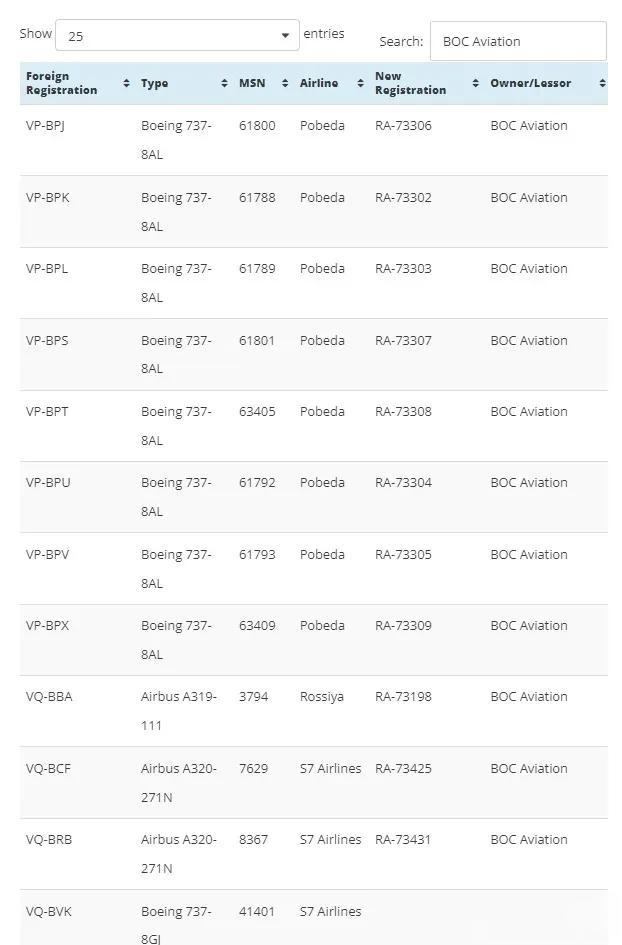 Show 25 entries

Search: BOC Aviation

| Foreign Registration | Type | MSN | Airline | New Registration | Owner/Lessor |
|---|---|---|---|---|---|
| VP-BPJ | Boeing 737-8AL | 61800 | Pobeda | RA-73306 | BOC Aviation |
| VP-BPK | Boeing 737-8AL | 61788 | Pobeda | RA-73302 | BOC Aviation |
| VP-BPL | Boeing 737-8AL | 61789 | Pobeda | RA-73303 | BOC Aviation |
| VP-BPS | Boeing 737-8AL | 61801 | Pobeda | RA-73307 | BOC Aviation |
| VP-BPT | Boeing 737-8AL | 63405 | Pobeda | RA-73308 | BOC Aviation |
| VP-BPU | Boeing 737-8AL | 61792 | Pobeda | RA-73304 | BOC Aviation |
| VP-BPV | Boeing 737-8AL | 61793 | Pobeda | RA-73305 | BOC Aviation |
| VP-BPX | Boeing 737-8AL | 63409 | Pobeda | RA-73309 | BOC Aviation |
| VQ-BBA | Airbus A319-111 | 3794 | Rossiya | RA-73198 | BOC Aviation |
| VQ-BCF | Airbus A320-271N | 7629 | S7 Airlines | RA-73425 | BOC Aviation |
| VQ-BRB | Airbus A320-271N | 8367 | S7 Airlines | RA-73431 | BOC Aviation |
| VQ-BVK | Boeing 737-8GJ | 41401 | S7 Airlines | | |